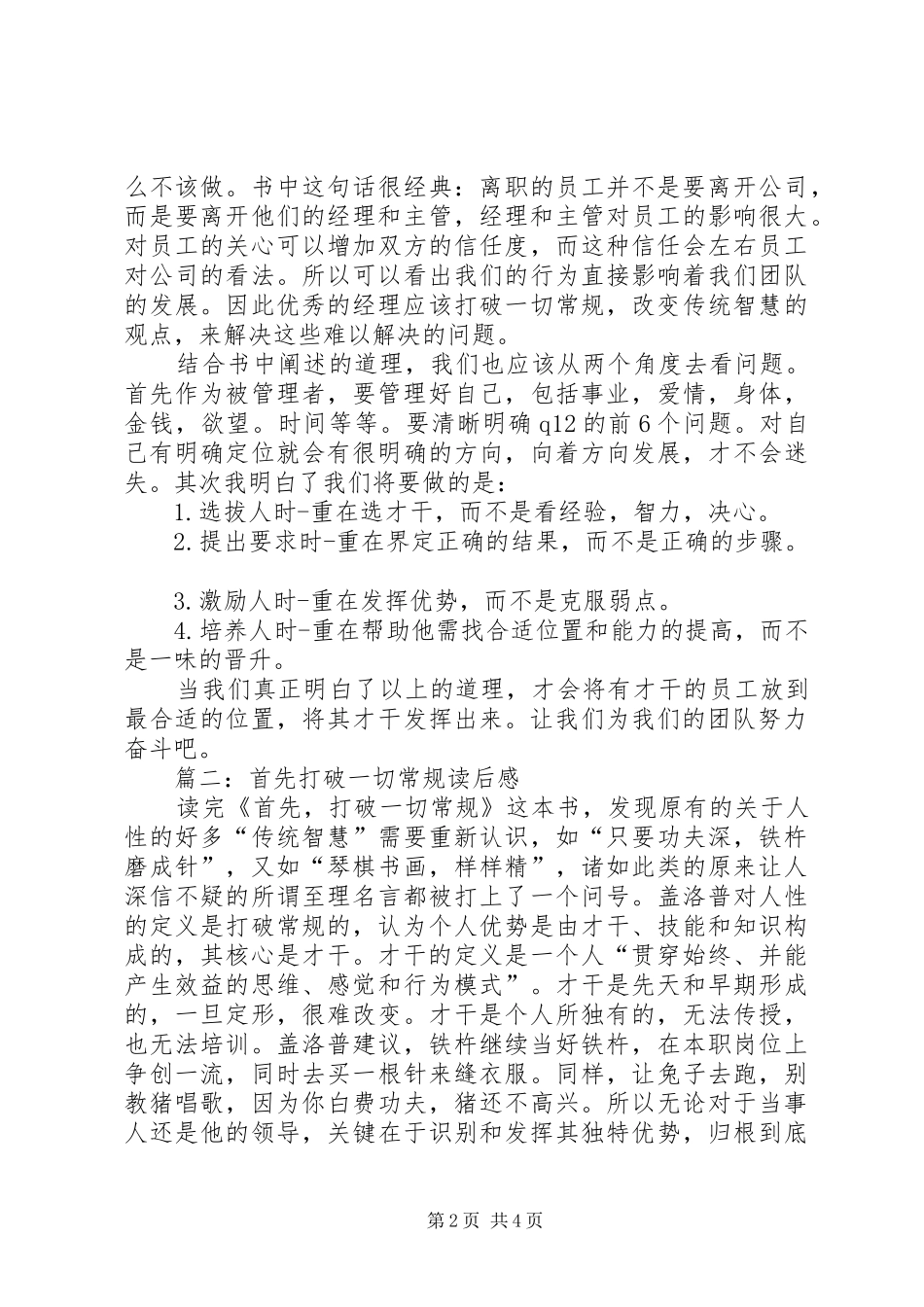 么不该做。书中这句话很经典：离职的员工并不是要离开公司，而是要离开他们的经理和主管，经理和主管对员工的影响很大。对员工的关心可以增加双方的信任度，而这种信任会左右员工对公司的看法。所以可以看出我们的行为直接影响着我们团队的发展。因此优秀的经理应该打破一切常规，改变传统智慧的观点，来解决这些难以解决的问题。

结合书中阐述的道理，我们也应该从两个角度去看问题。首先作为被管理者，要管理好自己，包括事业，爱情，身体，金钱，欲望。时间等等。要清晰明确 q12 的前 6 个问题。对自己有明确定位就会有很明确的方向，向着方向发展，才不会迷失。其次我明白了我们将要做的是：

1.选拔人时-重在选才干，而不是看经验，智力，决心。

2.提出要求时-重在界定正确的结果，而不是正确的步骤。

3.激励人时-重在发挥优势，而不是克服弱点。

4.培养人时-重在帮助他需找合适位置和能力的提高，而不是一味的晋升。

当我们真正明白了以上的道理，才会将有才干的员工放到最合适的位置，将其才干发挥出来。让我们为我们的团队努力奋斗吧。

篇二：首先打破一切常规读后感

读完《首先，打破一切常规》这本书，发现原有的关于人性的好多“传统智慧”需要重新认识，如“只要功夫深，铁杵磨成针”，又如“琴棋书画，样样精”，诸如此类的原来让人深信不疑的所谓至理名言都被打上了一个问号。盖洛普对人性的定义是打破常规的，认为个人优势是由才干、技能和知识构成的，其核心是才干。才干的定义是一个人“贯穿始终、并能产生效益的思维、感觉和行为模式”。才干是先天和早期形成的，一旦定形，很难改变。才干是个人所独有的，无法传授，也无法培训。盖洛普建议，铁杵继续当好铁杵，在本职岗位上争创一流，同时去买一根针来缝衣服。同样，让兔子去跑，别教猪唱歌，因为你白费功夫，猪还不高兴。所以无论对于当事人还是他的领导，关键在于识别和发挥其独特优势，归根到底

第 2 页 共 4 页